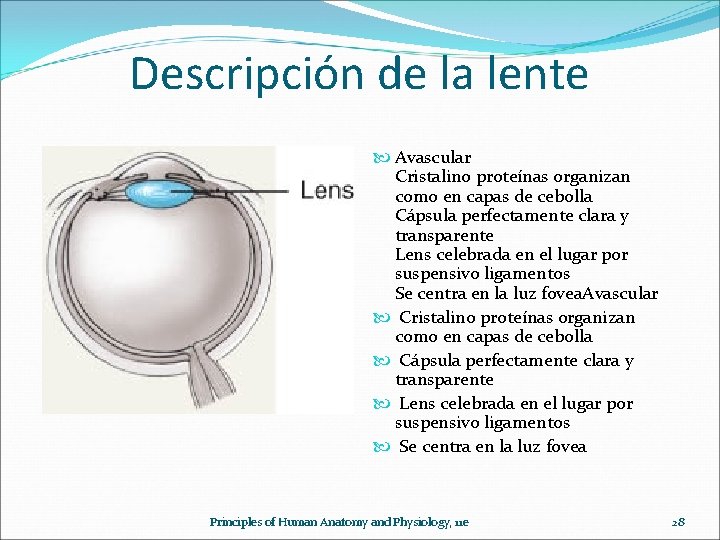 Descripción de la lente

Lens

• Avascular
Cristalino proteínas organizan como en capas de cebolla
Cápsula perfectamente clara y transparente
Lens celebrada en el lugar por suspensivo ligamentos
Se centra en la luz foveaAvascular

• Cristalino proteínas organizan como en capas de cebolla

• Cápsula perfectamente clara y transparente

• Lens celebrada en el lugar por suspensivo ligamentos

• Se centra en la luz fovea

Principles of Human Anatomy and Physiology, 11e

28